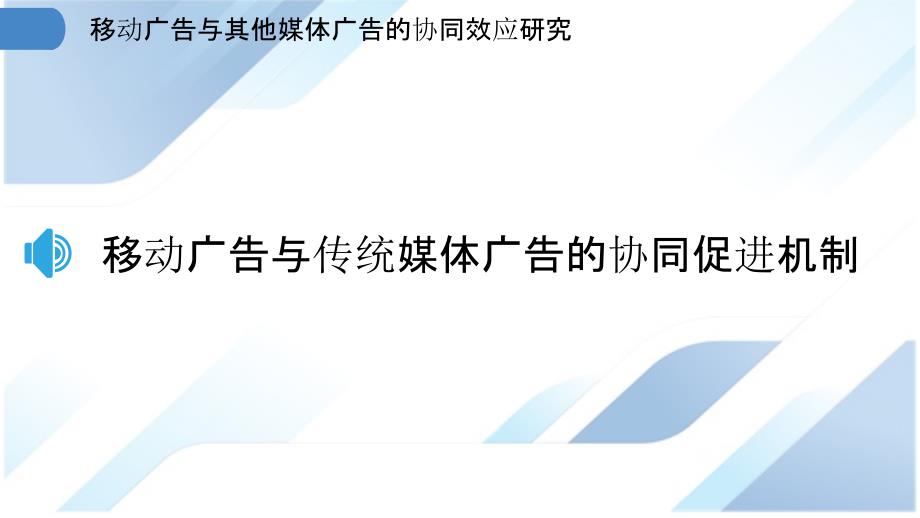 移动广告与其他媒体广告的协同效应研究

移动广告与传统媒体广告的协同促进机制